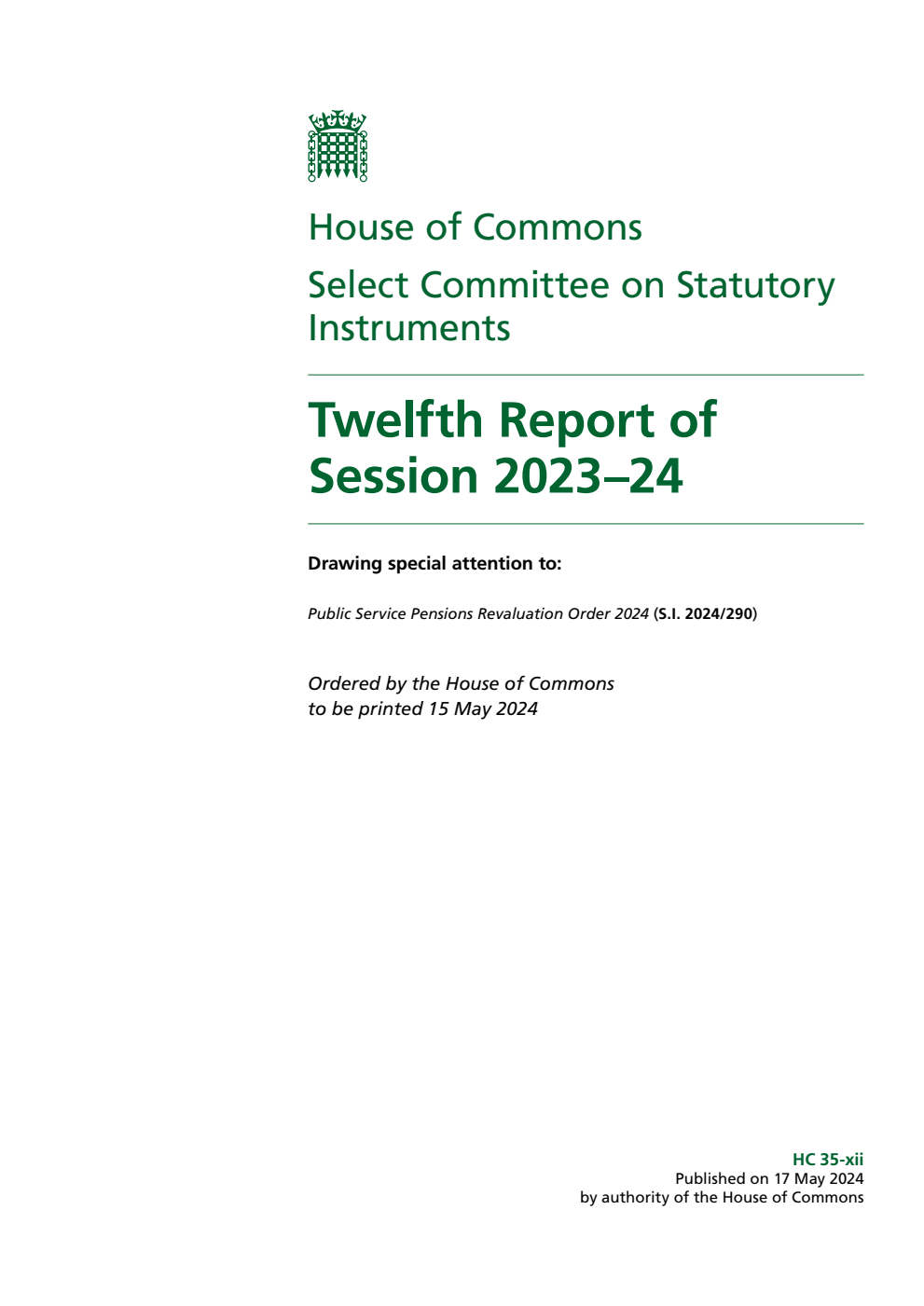 House of Commons

Select Committee on Statutory Instruments

Twelfth Report of Session 2023–24

Drawing special attention to:

Public Service Pensions Revaluation Order 2024 (S.I. 2024/290)

Ordered by the House of Commons to be printed 15 May 2024

HC 35-xii
Published on 17 May 2024
by authority of the House of Commons